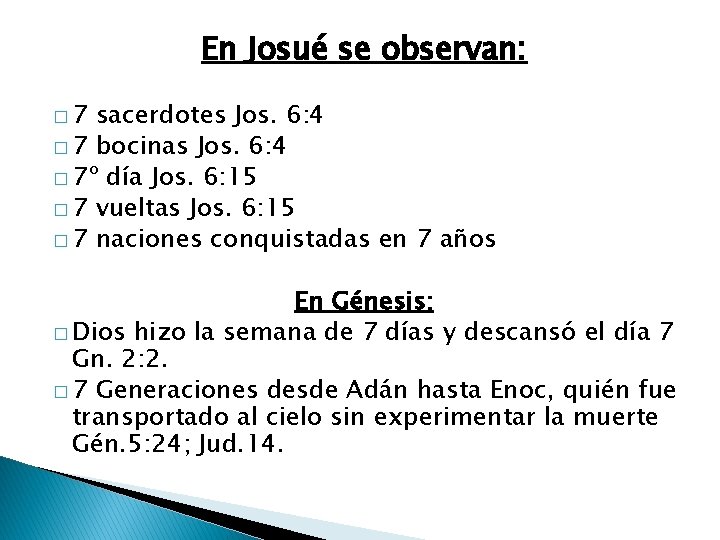 En Josué se observan:

□ 7 sacerdotes Jos. 6:4
□ 7 bocinas Jos. 6:4
□ 7º día Jos. 6:15
□ 7 vueltas Jos. 6:15
□ 7 naciones conquistadas en 7 años

En Génesis:

□ Dios hizo la semana de 7 días y descansó el día 7 Gn. 2:2.
□ 7 Generaciones desde Adán hasta Enoc, quién fue transportado al cielo sin experimentar la muerte Gén.5:24; Jud.14.